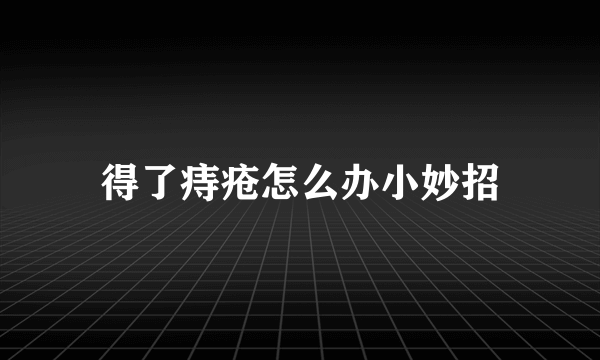 得了痔疮怎么办小妙招